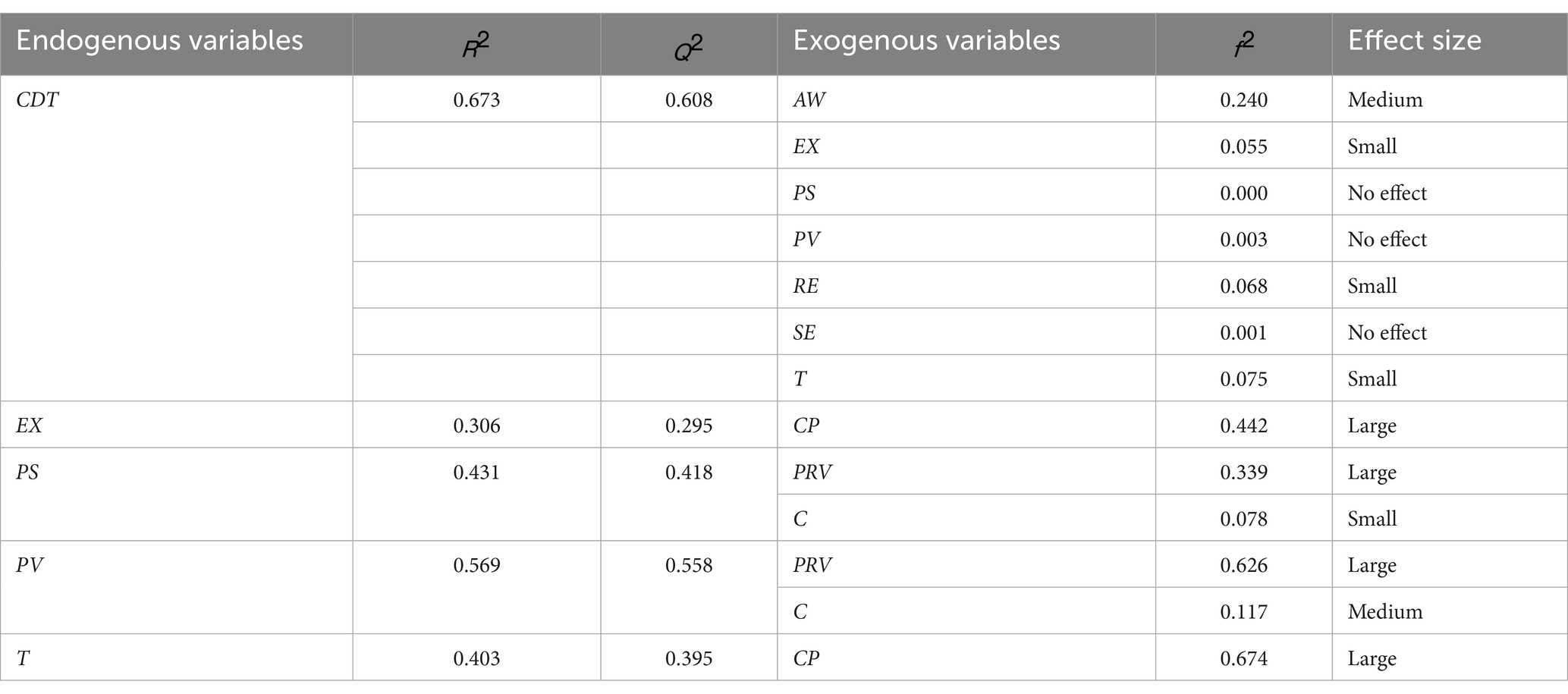 | Endogenous variables | $R^2$ | $Q^2$ | Exogenous variables | $f^2$ | Effect size |
|---|---|---|---|---|---|
| CDT | 0.673 | 0.608 | AW | 0.240 | Medium |
| | | | EX | 0.055 | Small |
| | | | PS | 0.000 | No effect |
| | | | PV | 0.003 | No effect |
| | | | RE | 0.068 | Small |
| | | | SE | 0.001 | No effect |
| | | | T | 0.075 | Small |
| EX | 0.306 | 0.295 | CP | 0.442 | Large |
| PS | 0.431 | 0.418 | PRV | 0.339 | Large |
| | | | C | 0.078 | Small |
| PV | 0.569 | 0.558 | PRV | 0.626 | Large |
| | | | C | 0.117 | Medium |
| T | 0.403 | 0.395 | CP | 0.674 | Large |